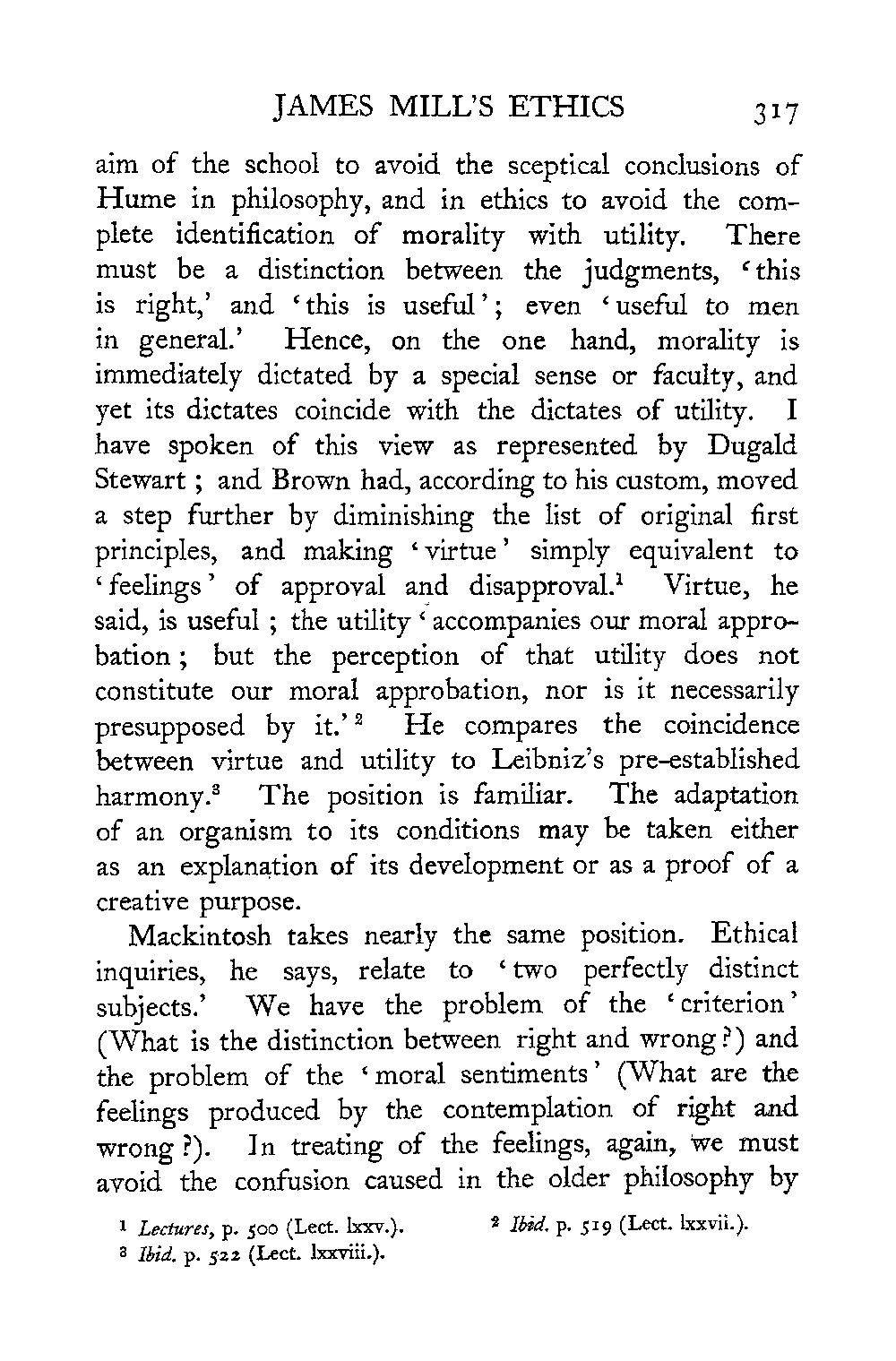 JAMES MILL'S ETHICS 317

aim of the school to avoid the sceptical conclusions of Hume in philosophy, and in ethics to avoid the complete identification of morality with utility. There must be a distinction between the judgments, 'this is right,' and 'this is useful'; even 'useful to men in general.' Hence, on the one hand, morality is immediately dictated by a special sense or faculty, and yet its dictates coincide with the dictates of utility. I have spoken of this view as represented by Dugald Stewart; and Brown had, according to his custom, moved a step further by diminishing the list of original first principles, and making 'virtue' simply equivalent to 'feelings' of approval and disapproval.$^1$ Virtue, he said, is useful; the utility 'accompanies our moral approbation; but the perception of that utility does not constitute our moral approbation, nor is it necessarily presupposed by it.'$^2$ He compares the coincidence between virtue and utility to Leibniz's pre-established harmony.$^3$ The position is familiar. The adaptation of an organism to its conditions may be taken either as an explanation of its development or as a proof of a creative purpose.

Mackintosh takes nearly the same position. Ethical inquiries, he says, relate to 'two perfectly distinct subjects.' We have the problem of the 'criterion' (What is the distinction between right and wrong?) and the problem of the 'moral sentiments' (What are the feelings produced by the contemplation of right and wrong?). In treating of the feelings, again, we must avoid the confusion caused in the older philosophy by

$^1$ Lectures, p. 500 (Lect. lxxv.). $^2$ Ibid. p. 519 (Lect. lxxvii.).
$^3$ Ibid. p. 522 (Lect. lxxviii.).